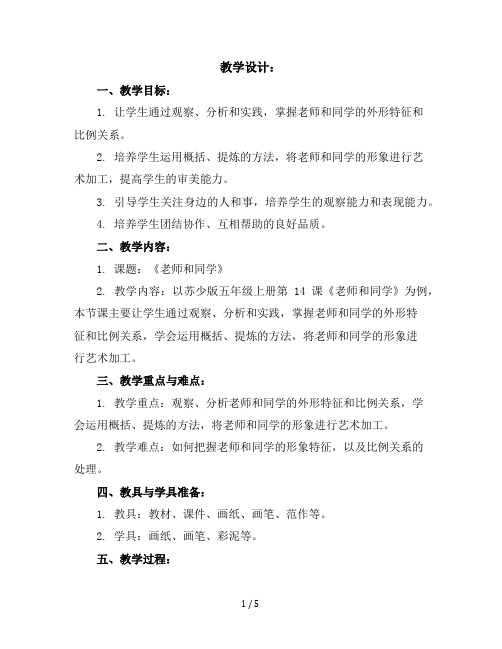 教学设计：

一、教学目标：

1. 让学生通过观察、分析和实践，掌握老师和同学的外形特征和比例关系。

2. 培养学生运用概括、提炼的方法，将老师和同学的形象进行艺术加工，提高学生的审美能力。

3. 引导学生关注身边的人和事，培养学生的观察能力和表现能力。

4. 培养学生团结协作、互相帮助的良好品质。

二、教学内容：

1. 课题：《老师和同学》

2. 教学内容：以苏少版五年级上册第 14 课《老师和同学》为例，本节课主要让学生通过观察、分析和实践，掌握老师和同学的外形特征和比例关系，学会运用概括、提炼的方法，将老师和同学的形象进行艺术加工。

三、教学重点与难点：

1. 教学重点：观察、分析老师和同学的外形特征和比例关系，学会运用概括、提炼的方法，将老师和同学的形象进行艺术加工。

2. 教学难点：如何把握老师和同学的形象特征，以及比例关系的处理。

四、教具与学具准备：

1. 教具：教材、课件、画纸、画笔、范作等。

2. 学具：画纸、画笔、彩泥等。

五、教学过程：

1 / 5